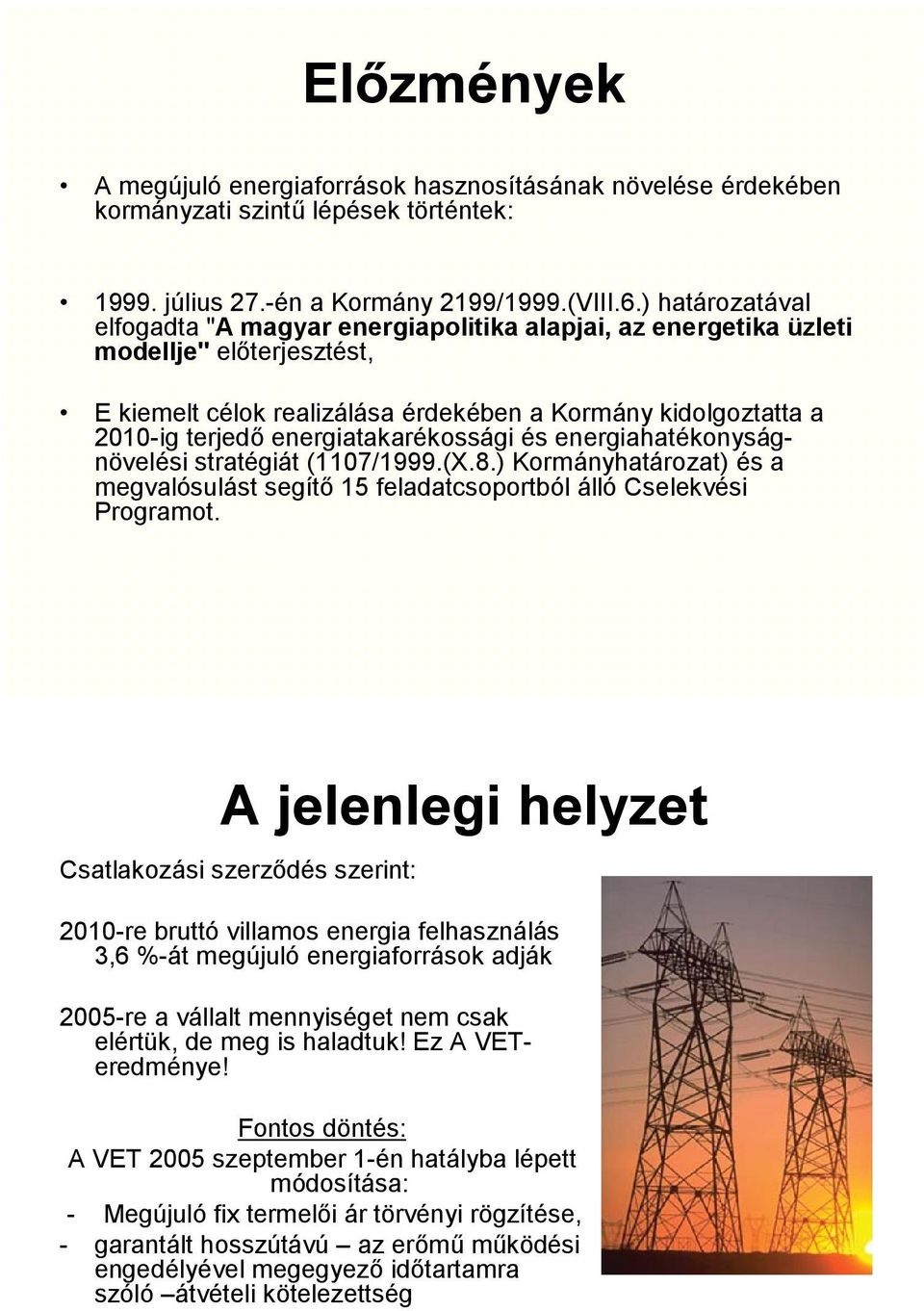 Előzmények

• A megújuló energiaforrások hasznosításának növelése érdekében kormányzati szintű lépések történtek:

• 1999. július 27.-én a Kormány 2199/1999.(VIII.6.) határozatával elfogadta "A magyar energiapolitika alapjai, az energetika üzleti modellje" előterjesztést,

• E kiemelt célok realizálása érdekében a Kormány kidolgoztatta a 2010-ig terjedő energiatakarékossági és energiahatékonyság-növelési stratégiát (1107/1999.(X.8.) Kormányhatározat) és a megvalósulást segítő 15 feladatcsoportból álló Cselekvési Programot.

A jelenlegi helyzet

Csatlakozási szerződés szerint:

2010-re bruttó villamos energia felhasználás 3,6 %-át megújuló energiaforrások adják

2005-re a vállalt mennyiséget nem csak elértük, de meg is haladtuk! Ez A VET-eredménye!

Fontos döntés:
A VET 2005 szeptember 1-én hatályba lépett módosítása:
- Megújuló fix termelői ár törvényi rögzítése,
- garantált hosszútávú – az erőmű működési engedélyével megegyező időtartamra szóló –átvételi kötelezettség